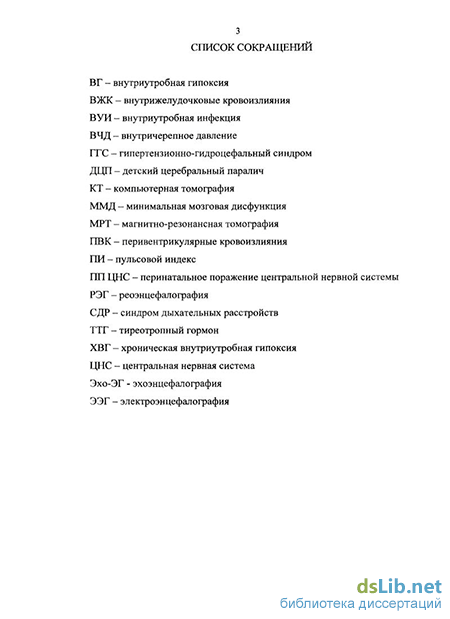 3

СПИСОК СОКРАЩЕНИЙ

ВГ – внутриутробная гипоксия

ВЖК – внутрижелудочковые кровоизлияния

ВУИ – внутриутробная инфекция

ВЧД – внутричерепное давление

ГГС – гипертензионно-гидроцефальный синдром

ДЦП – детский церебральный паралич

КТ – компьютерная томография

ММД – минимальная мозговая дисфункция

МРТ – магнитно-резонансная томография

ПВК – перивентрикулярные кровоизлияния

ПИ – пульсовой индекс

ПП ЦНС – перинатальное поражение центральной нервной системы

РЭГ – реоэнцефалография

СДР – синдром дыхательных расстройств

ТТГ – тиреотропный гормон

ХВГ – хроническая внутриутробная гипоксия

ЦНС – центральная нервная система

Эхо-ЭГ - эхоэнцефалография

ЭЭГ – электроэнцефалография

dsLib.net
библиотека диссертаций